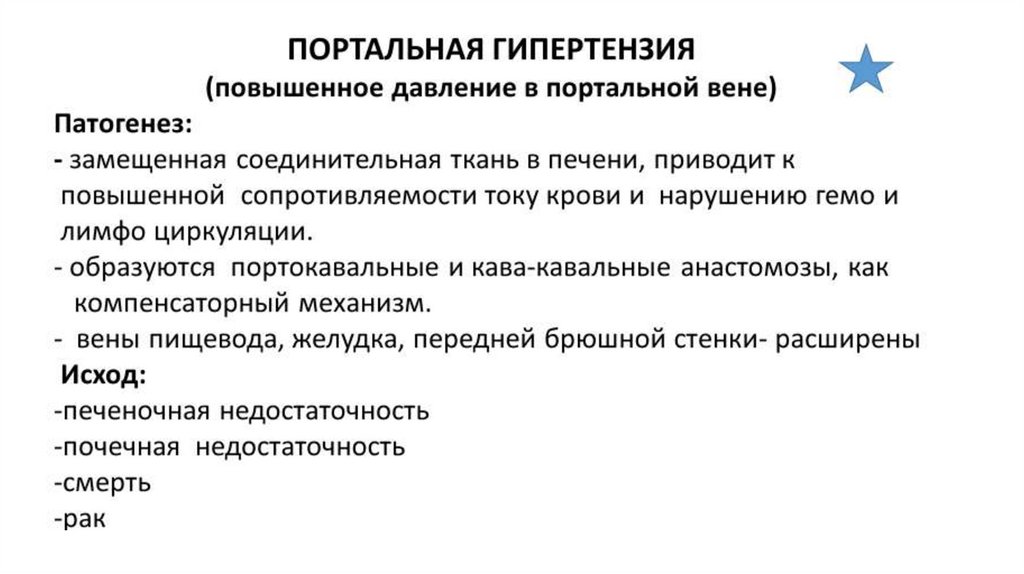 ПОРТАЛЬНАЯ ГИПЕРТЕНЗИЯ
(повышенное давление в портальной вене)

Патогенез:
- замещенная соединительная ткань в печени, приводит к повышенной сопротивляемости току крови и нарушению гемо и лимфо циркуляции.
- образуются портокавальные и кава-кавальные анастомозы, как компенсаторный механизм.
- вены пищевода, желудка, передней брюшной стенки- расширены

Исход:
-печеночная недостаточность
-почечная недостаточность
-смерть
-рак